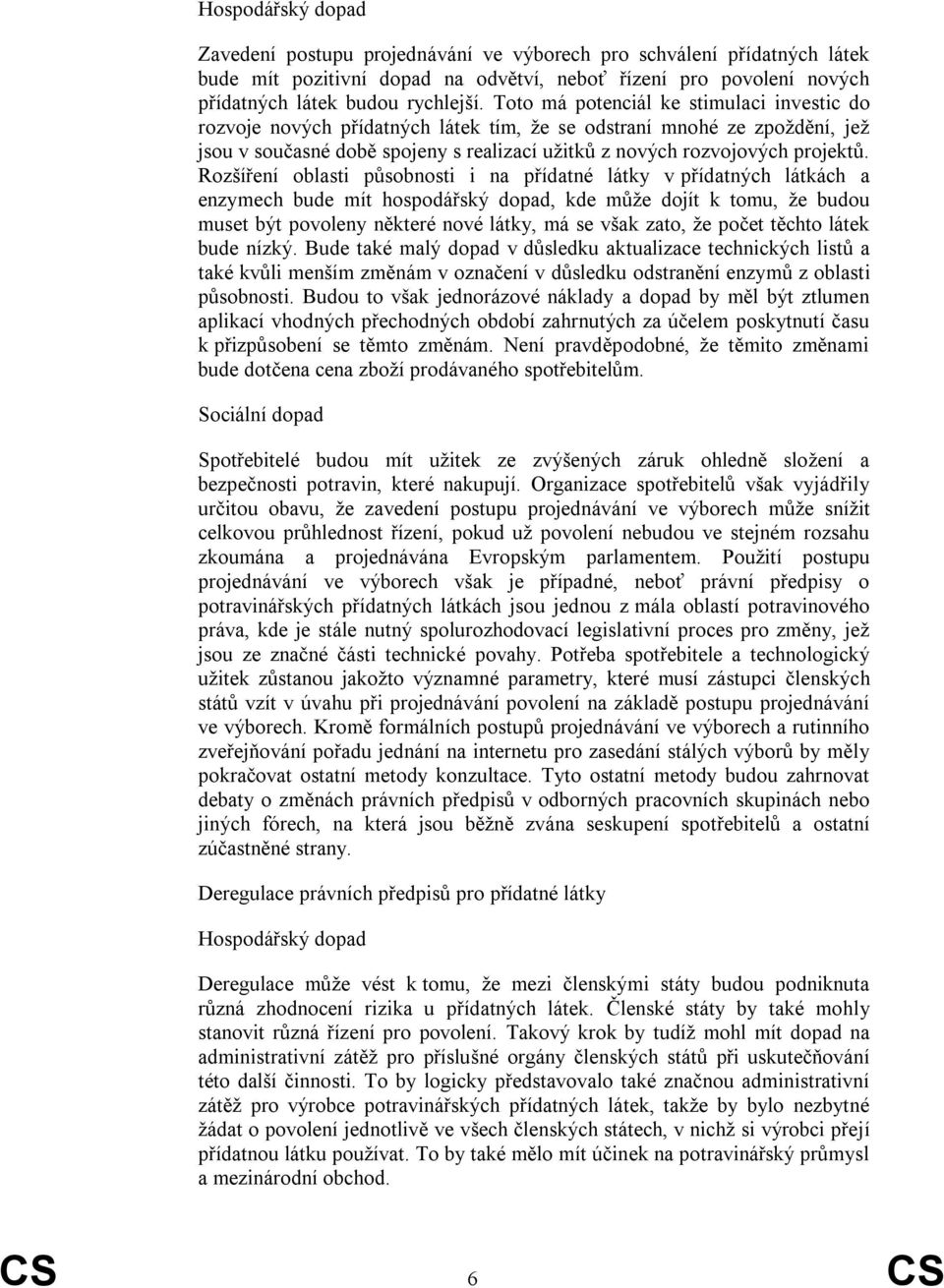 Hospodářský dopad

Zavedení postupu projednávání ve výborech pro schválení přídatných látek bude mít pozitivní dopad na odvětví, neboť řízení pro povolení nových přídatných látek budou rychlejší. Toto má potenciál ke stimulaci investic do rozvoje nových přídatných látek tím, že se odstraní mnohé ze zpoždění, jež jsou v současné době spojeny s realizací užitků z nových rozvojových projektů. Rozšíření oblasti působnosti i na přídatné látky v přídatných látkách a enzymech bude mít hospodářský dopad, kde může dojít k tomu, že budou muset být povoleny některé nové látky, má se však zato, že počet těchto látek bude nízký. Bude také malý dopad v důsledku aktualizace technických listů a také kvůli menším změnám v označení v důsledku odstranění enzymů z oblasti působnosti. Budou to však jednorázové náklady a dopad by měl být ztlumen aplikací vhodných přechodných období zahrnutých za účelem poskytnutí času k přizpůsobení se těmto změnám. Není pravděpodobné, že těmito změnami bude dotčena cena zboží prodávaného spotřebitelům.

Sociální dopad

Spotřebitelé budou mít užitek ze zvýšených záruk ohledně složení a bezpečnosti potravin, které nakupují. Organizace spotřebitelů však vyjádřily určitou obavu, že zavedení postupu projednávání ve výborech může snížit celkovou průhlednost řízení, pokud už povolení nebudou ve stejném rozsahu zkoumána a projednávána Evropským parlamentem. Použití postupu projednávání ve výborech však je případné, neboť právní předpisy o potravinářských přídatných látkách jsou jednou z mála oblastí potravinového práva, kde je stále nutný spolurozhodovací legislativní proces pro změny, jež jsou ze značné části technické povahy. Potřeba spotřebitele a technologický užitek zůstanou jakožto významné parametry, které musí zástupci členských států vzít v úvahu při projednávání povolení na základě postupu projednávání ve výborech. Kromě formálních postupů projednávání ve výborech a rutinního zveřejňování pořadu jednání na internetu pro zasedání stálých výborů by měly pokračovat ostatní metody konzultace. Tyto ostatní metody budou zahrnovat debaty o změnách právních předpisů v odborných pracovních skupinách nebo jiných fórech, na která jsou běžně zvána seskupení spotřebitelů a ostatní zúčastněné strany.

Deregulace právních předpisů pro přídatné látky

Hospodářský dopad

Deregulace může vést k tomu, že mezi členskými státy budou podniknuta různá zhodnocení rizika u přídatných látek. Členské státy by také mohly stanovit různá řízení pro povolení. Takový krok by tudíž mohl mít dopad na administrativní zátěž pro příslušné orgány členských států při uskutečňování této další činnosti. To by logicky představovalo také značnou administrativní zátěž pro výrobce potravinářských přídatných látek, takže by bylo nezbytné žádat o povolení jednotlivě ve všech členských státech, v nichž si výrobci přejí přídatnou látku používat. To by také mělo mít účinek na potravinářský průmysl a mezinárodní obchod.

CS 6 CS